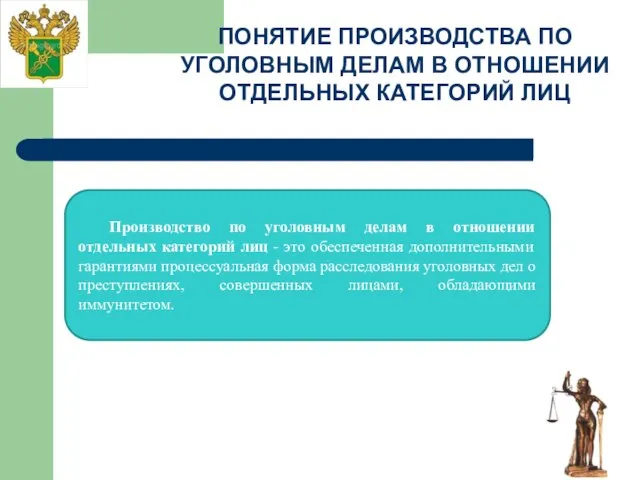 ПОНЯТИЕ ПРОИЗВОДСТВА ПО УГОЛОВНЫМ ДЕЛАМ В ОТНОШЕНИИ ОТДЕЛЬНЫХ КАТЕГОРИЙ ЛИЦ

Производство по уголовным делам в отношении отдельных категорий лиц - это обеспеченная дополнительными гарантиями процессуальная форма расследования уголовных дел о преступлениях, совершенных лицами, обладающими иммунитетом.